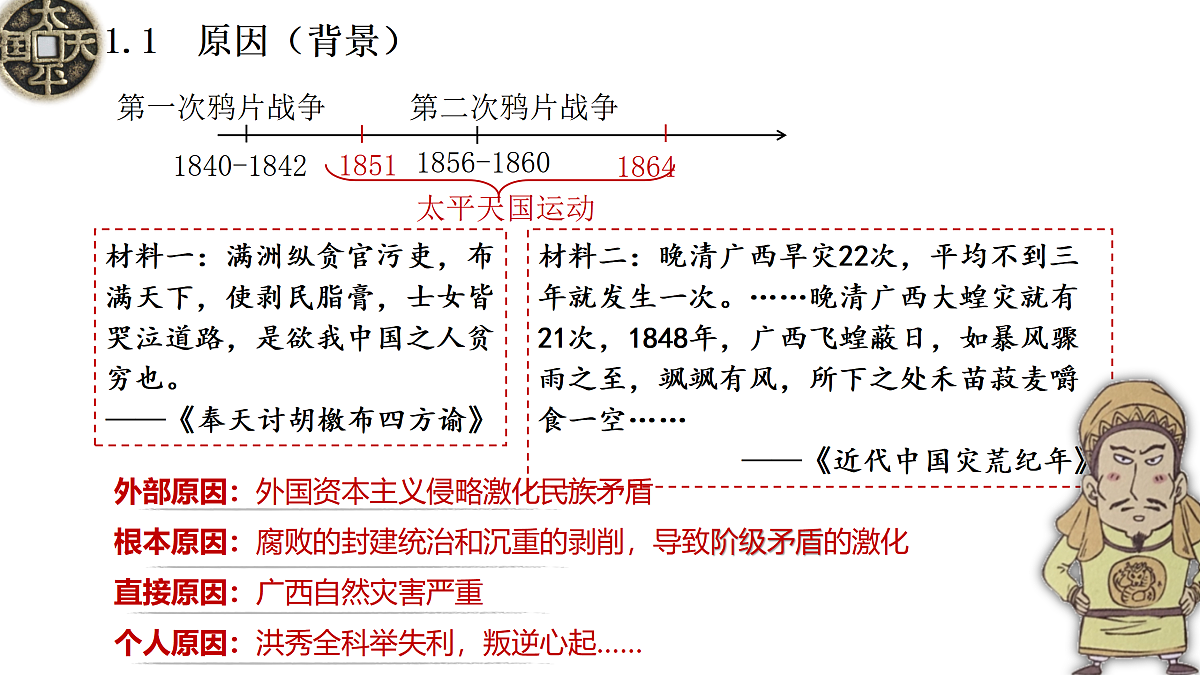 太平天国

1.1 原因（背景）

第一次鸦片战争　第二次鸦片战争

1840-1842　1851　1856-1860　1864

太平天国运动

材料一：满洲纵贪官污吏，布满天下，使剥民脂膏，士女皆哭泣道路，是欲我中国之人贫穷也。
——《奉天讨胡檄布四方谕》

材料二：晚清广西旱灾22次，平均不到三年就发生一次。……晚清广西大蝗灾就有21次，1848年，广西飞蝗蔽日，如暴风骤雨之至，飒飒有风，所下之处禾苗菽麦嚼食一空……
——《近代中国灾荒纪年》

外部原因：外国资本主义侵略激化民族矛盾
根本原因：腐败的封建统治和沉重的剥削，导致阶级矛盾的激化
直接原因：广西自然灾害严重
个人原因：洪秀全科举失利，叛逆心起……